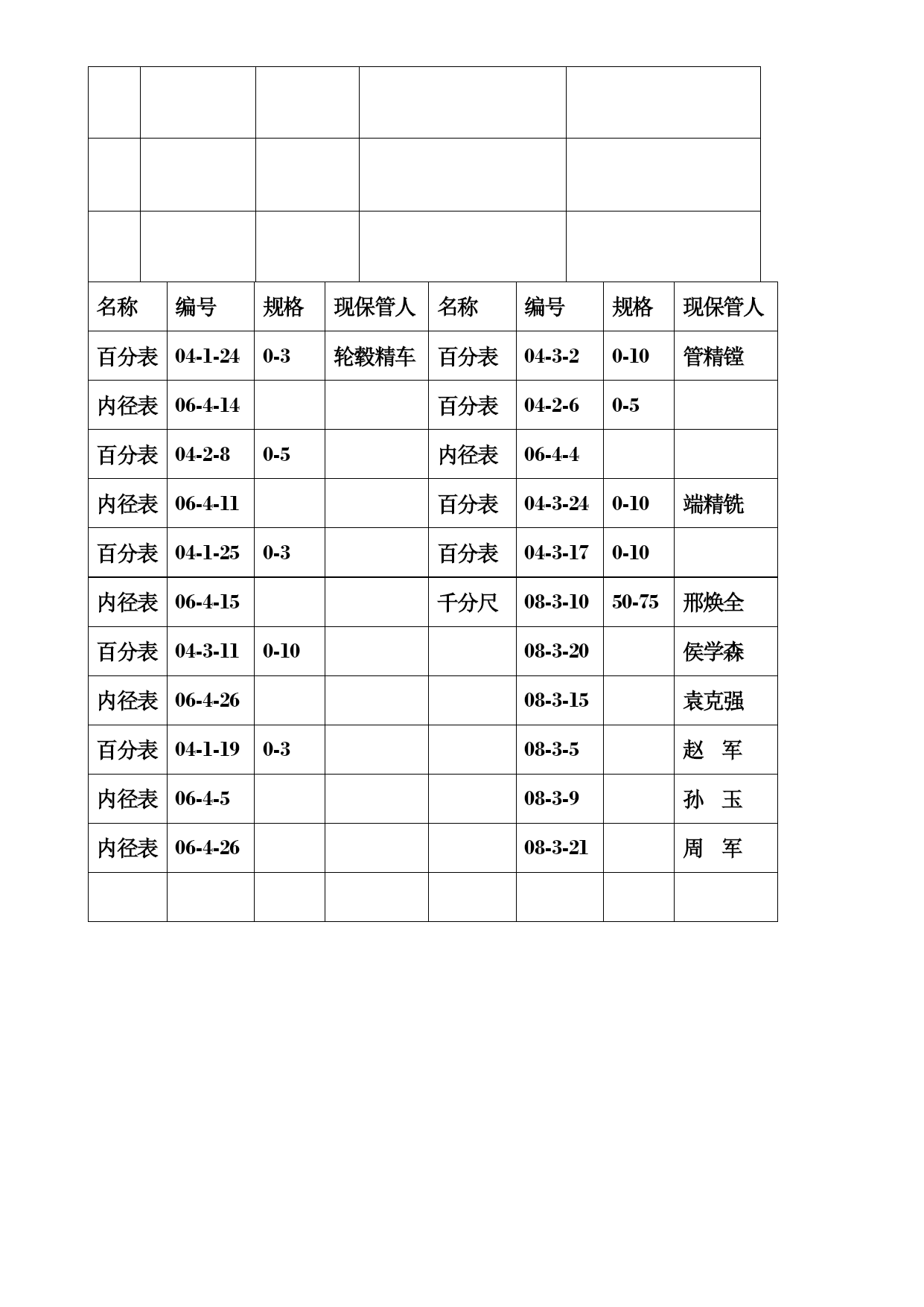 | 名称 | 编号 | 规格 | 现保管人 | 名称 | 编号 | 规格 | 现保管人 |
|---|---|---|---|---|---|---|---|
| 百分表 | 04-1-24 | 0-3 | 轮毂精车 | 百分表 | 04-3-2 | 0-10 | 管精镗 |
| 内径表 | 06-4-14 | | | 百分表 | 04-2-6 | 0-5 | |
| 百分表 | 04-2-8 | 0-5 | | 内径表 | 06-4-4 | | |
| 内径表 | 06-4-11 | | | 百分表 | 04-3-24 | 0-10 | 端精铣 |
| 百分表 | 04-1-25 | 0-3 | | 百分表 | 04-3-17 | 0-10 | |
| 内径表 | 06-4-15 | | | 千分尺 | 08-3-10 | 50-75 | 邢焕全 |
| 百分表 | 04-3-11 | 0-10 | | | 08-3-20 | | 侯学森 |
| 内径表 | 06-4-26 | | | | 08-3-15 | | 袁克强 |
| 百分表 | 04-1-19 | 0-3 | | | 08-3-5 | | 赵 军 |
| 内径表 | 06-4-5 | | | | 08-3-9 | | 孙 玉 |
| 内径表 | 06-4-26 | | | | 08-3-21 | | 周 军 |
| | | | | | | | |